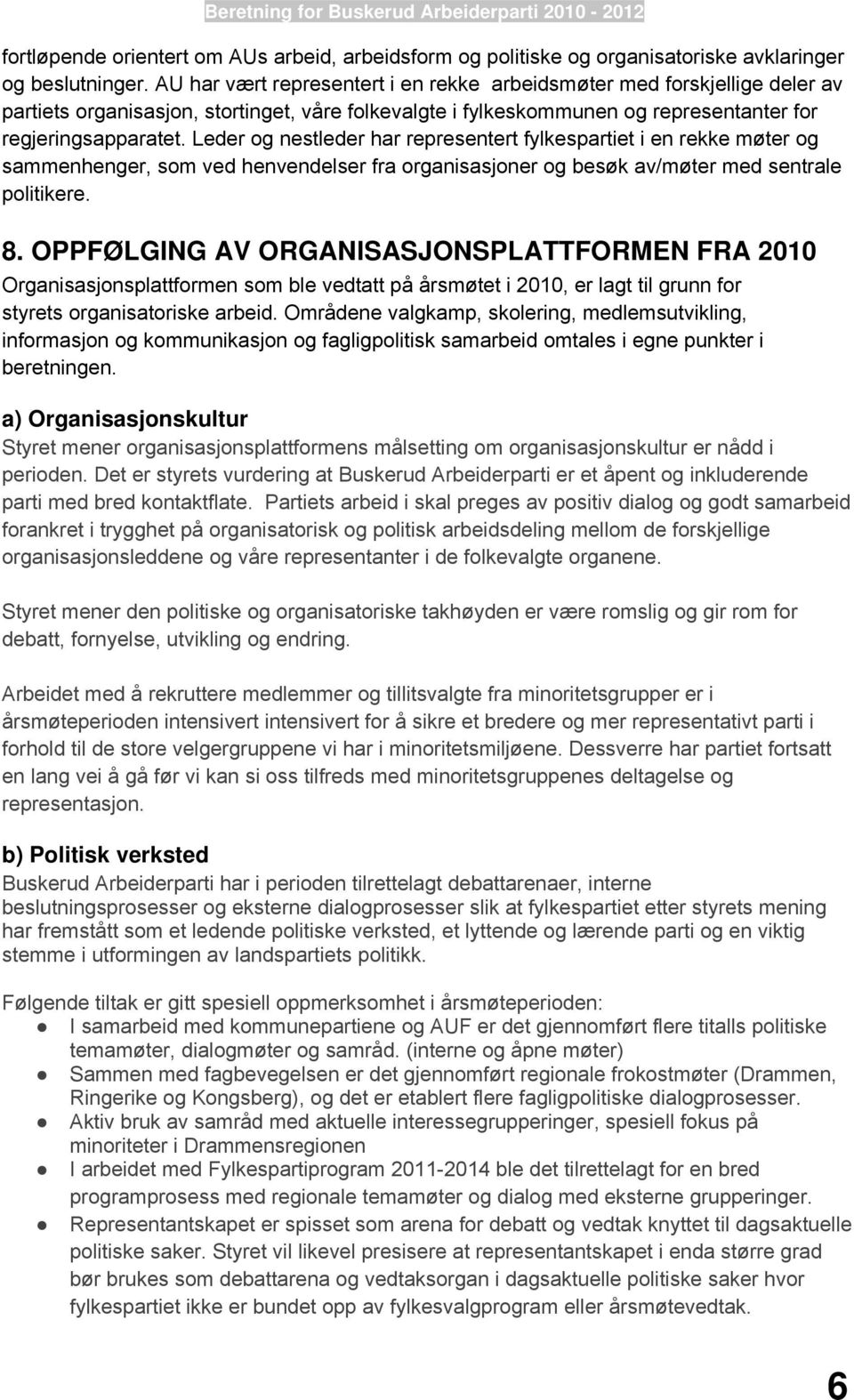 Beretning for Buskerud Arbeiderparti 2010 - 2012

fortløpende orientert om AUs arbeid, arbeidsform og politiske og organisatoriske avklaringer og beslutninger. AU har vært representert i en rekke arbeidsmøter med forskjellige deler av partiets organisasjon, stortinget, våre folkevalgte i fylkeskommunen og representanter for regjeringsapparatet. Leder og nestleder har representert fylkespartiet i en rekke møter og sammenhenger, som ved henvendelser fra organisasjoner og besøk av/møter med sentrale politikere.

8. OPPFØLGING AV ORGANISASJONSPLATTFORMEN FRA 2010
Organisasjonsplattformen som ble vedtatt på årsmøtet i 2010, er lagt til grunn for styrets organisatoriske arbeid. Områdene valgkamp, skolering, medlemsutvikling, informasjon og kommunikasjon og fagligpolitisk samarbeid omtales i egne punkter i beretningen.

a) Organisasjonskultur
Styret mener organisasjonsplattformens målsetting om organisasjonskultur er nådd i perioden. Det er styrets vurdering at Buskerud Arbeiderparti er et åpent og inkluderende parti med bred kontaktflate. Partiets arbeid i skal preges av positiv dialog og godt samarbeid forankret i trygghet på organisatorisk og politisk arbeidsdeling mellom de forskjellige organisasjonsleddene og våre representanter i de folkevalgte organene.

Styret mener den politiske og organisatoriske takhøyden er være romslig og gir rom for debatt, fornyelse, utvikling og endring.

Arbeidet med å rekruttere medlemmer og tillitsvalgte fra minoritetsgrupper er i årsmøteperioden intensivert intensivert for å sikre et bredere og mer representativt parti i forhold til de store velgergruppene vi har i minoritetsmiljøene. Dessverre har partiet fortsatt en lang vei å gå før vi kan si oss tilfreds med minoritetsgruppenes deltagelse og representasjon.

b) Politisk verksted
Buskerud Arbeiderparti har i perioden tilrettelagt debattarenaer, interne beslutningsprosesser og eksterne dialogprosesser slik at fylkespartiet etter styrets mening har fremstått som et ledende politiske verksted, et lyttende og lærende parti og en viktig stemme i utformingen av landspartiets politikk.

Følgende tiltak er gitt spesiell oppmerksomhet i årsmøteperioden:
● I samarbeid med kommunepartiene og AUF er det gjennomført flere titalls politiske temamøter, dialogmøter og samråd. (interne og åpne møter)
● Sammen med fagbevegelsen er det gjennomført regionale frokostmøter (Drammen, Ringerike og Kongsberg), og det er etablert flere fagligpolitiske dialogprosesser.
● Aktiv bruk av samråd med aktuelle interessegrupperinger, spesiell fokus på minoriteter i Drammensregionen
● I arbeidet med Fylkespartiprogram 2011-2014 ble det tilrettelagt for en bred programprosess med regionale temamøter og dialog med eksterne grupperinger.
● Representantskapet er spisset som arena for debatt og vedtak knyttet til dagsaktuelle politiske saker. Styret vil likevel presisere at representantskapet i enda større grad bør brukes som debattarena og vedtaksorgan i dagsaktuelle politiske saker hvor fylkespartiet ikke er bundet opp av fylkesvalgprogram eller årsmøtevedtak.

6